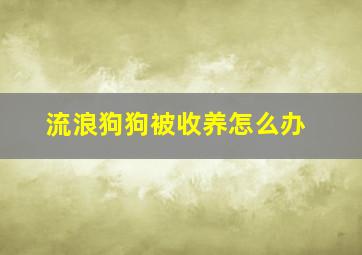 流浪狗狗被收养怎么办